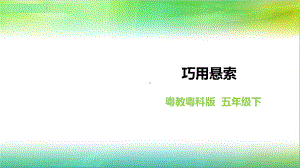 巧用悬索

粤教粤科版 五年级下